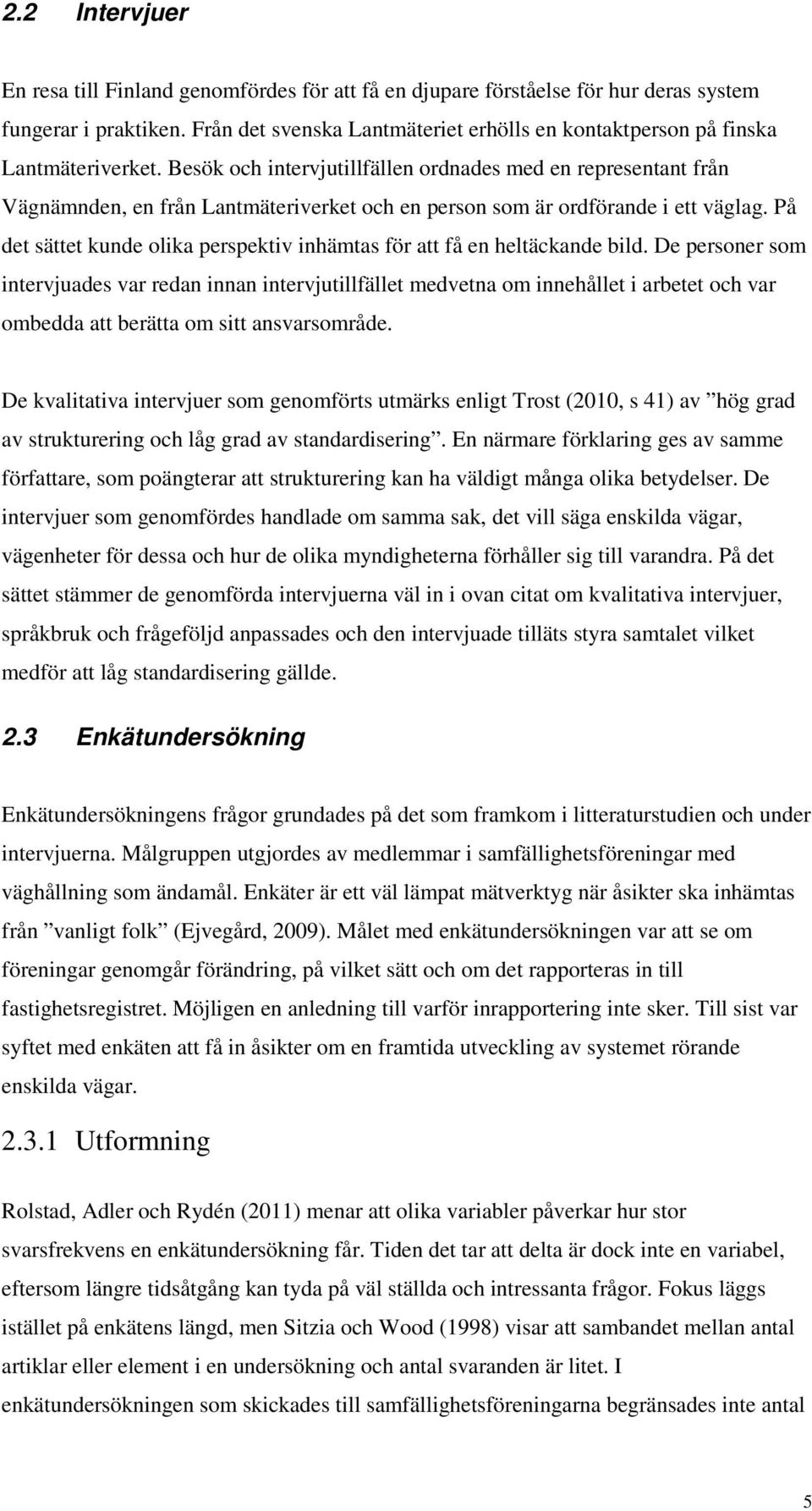 2.2 Intervjuer

En resa till Finland genomfördes för att få en djupare förståelse för hur deras system fungerar i praktiken. Från det svenska Lantmäteriet erhölls en kontaktperson på finska Lantmäteriverket. Besök och intervjutillfällen ordnades med en representant från Vägnämnden, en från Lantmäteriverket och en person som är ordförande i ett väglag. På det sättet kunde olika perspektiv inhämtas för att få en heltäckande bild. De personer som intervjuades var redan innan intervjutillfället medvetna om innehållet i arbetet och var ombedda att berätta om sitt ansvarsområde.

De kvalitativa intervjuer som genomförts utmärks enligt Trost (2010, s 41) av ”hög grad av strukturering och låg grad av standardisering”. En närmare förklaring ges av samme författare, som poängterar att strukturering kan ha väldigt många olika betydelser. De intervjuer som genomfördes handlade om samma sak, det vill säga enskilda vägar, vägenheter för dessa och hur de olika myndigheterna förhåller sig till varandra. På det sättet stämmer de genomförda intervjuerna väl in i ovan citat om kvalitativa intervjuer, språkbruk och frågeföljd anpassades och den intervjuade tilläts styra samtalet vilket medför att låg standardisering gällde.

2.3 Enkätundersökning

Enkätundersökningens frågor grundades på det som framkom i litteraturstudien och under intervjuerna. Målgruppen utgjordes av medlemmar i samfällighetsföreningar med väghållning som ändamål. Enkäter är ett väl lämpat mätverktyg när åsikter ska inhämtas från ”vanligt folk” (Ejvegård, 2009). Målet med enkätundersökningen var att se om föreningar genomgår förändring, på vilket sätt och om det rapporteras in till fastighetsregistret. Möjligen en anledning till varför inrapportering inte sker. Till sist var syftet med enkäten att få in åsikter om en framtida utveckling av systemet rörande enskilda vägar.

2.3.1 Utformning

Rolstad, Adler och Rydén (2011) menar att olika variabler påverkar hur stor svarsfrekvens en enkätundersökning får. Tiden det tar att delta är dock inte en variabel, eftersom längre tidsåtgång kan tyda på väl ställda och intressanta frågor. Fokus läggs istället på enkätens längd, men Sitzia och Wood (1998) visar att sambandet mellan antal artiklar eller element i en undersökning och antal svaranden är litet. I enkätundersökningen som skickades till samfällighetsföreningarna begränsades inte antal

5